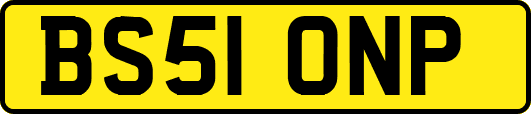 BS51 ONP